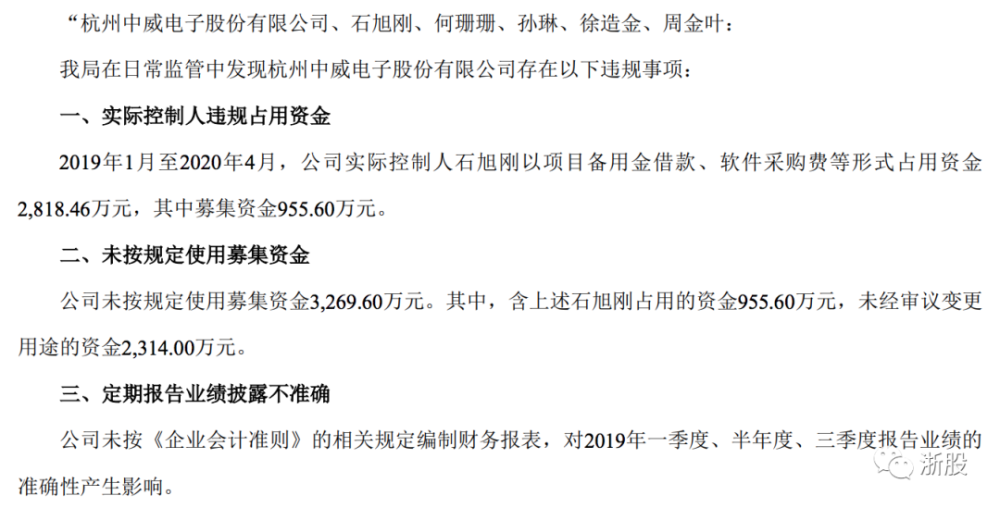 “杭州中威电子股份有限公司、石旭刚、何珊珊、孙琳、徐造金、周金叶：

我局在日常监管中发现杭州中威电子股份有限公司存在以下违规事项：

一、实际控制人违规占用资金

2019年1月至2020年4月，公司实际控制人石旭刚以项目备用金借款、软件采购费等形式占用资金2,818.46万元，其中募集资金955.60万元。

二、未按规定使用募集资金

公司未按规定使用募集资金3,269.60万元。其中，含上述石旭刚占用的资金955.60万元，未经审议变更用途的资金2,314.00万元。

三、定期报告业绩披露不准确

公司未按《企业会计准则》的相关规定编制财务报表，对2019年一季度、半年度、三季度报告业绩的准确性产生影响。

浙股